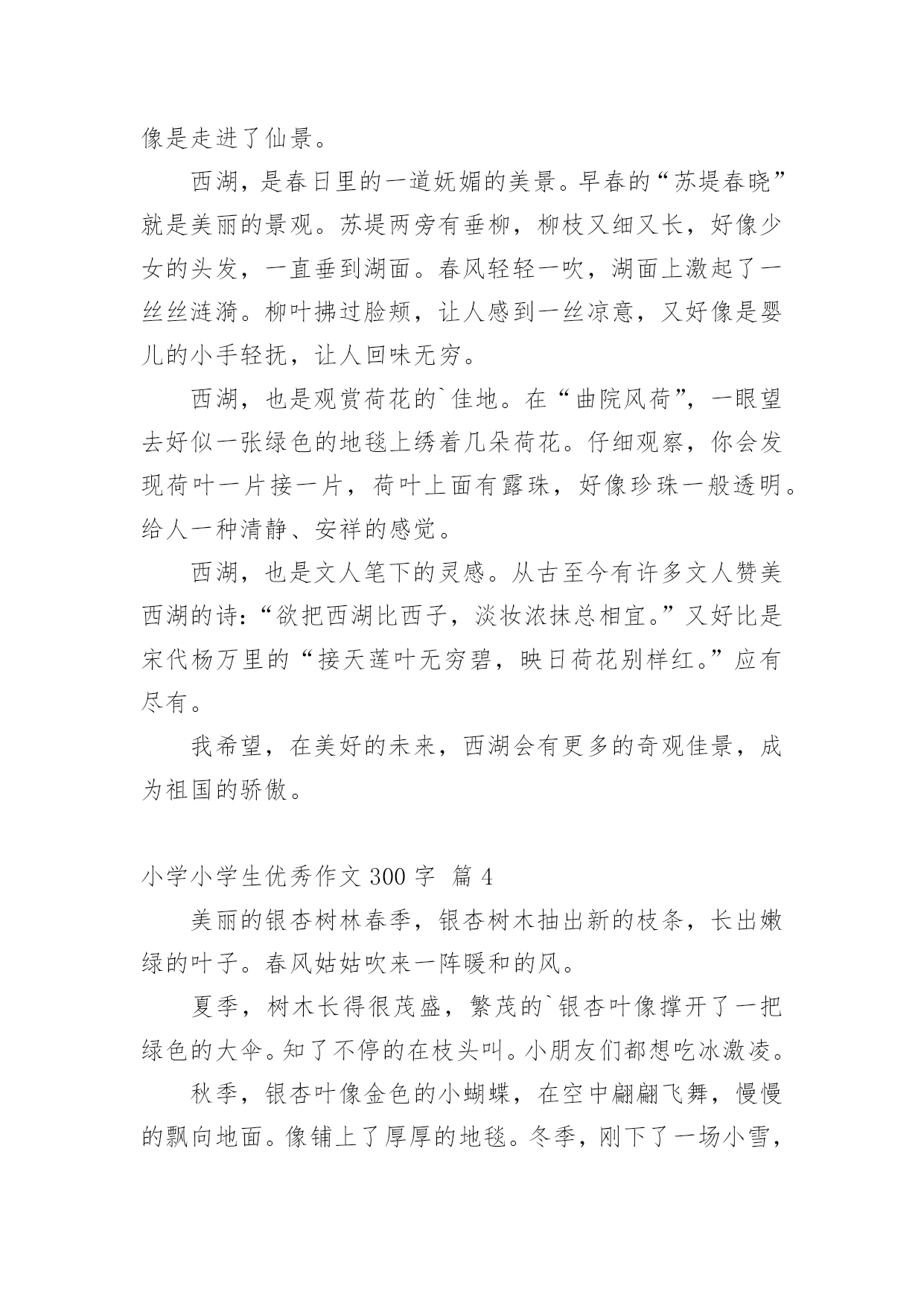 像是走进了仙景。

西湖，是春日里的一道妩媚的美景。早春的“苏堤春晓”就是美丽的景观。苏堤两旁有垂柳，柳枝又细又长，好像少女的头发，一直垂到湖面。春风轻轻一吹，湖面上激起了一丝丝涟漪。柳叶拂过脸颊，让人感到一丝凉意，又好像是婴儿的小手轻抚，让人回味无穷。

西湖，也是观赏荷花的`佳地。在“曲院风荷”，一眼望去好似一张绿色的地毯上绣着几朵荷花。仔细观察，你会发现荷叶一片接一片，荷叶上面有露珠，好像珍珠一般透明。给人一种清静、安祥的感觉。

西湖，也是文人笔下的灵感。从古至今有许多文人赞美西湖的诗：“欲把西湖比西子，淡妆浓抹总相宜。”又好比是宋代杨万里的“接天莲叶无穷碧，映日荷花别样红。”应有尽有。

我希望，在美好的未来，西湖会有更多的奇观佳景，成为祖国的骄傲。

小学小学生优秀作文 300 字 篇 4

美丽的银杏树林春季，银杏树木抽出新的枝条，长出嫩绿的叶子。春风姑姑吹来一阵暖和的风。

夏季，树木长得很茂盛，繁茂的`银杏叶像撑开了一把绿色的大伞。知了不停的在枝头叫。小朋友们都想吃冰激凌。

秋季，银杏叶像金色的小蝴蝶，在空中翩翩飞舞，慢慢的飘向地面。像铺上了厚厚的地毯。冬季，刚下了一场小雪，